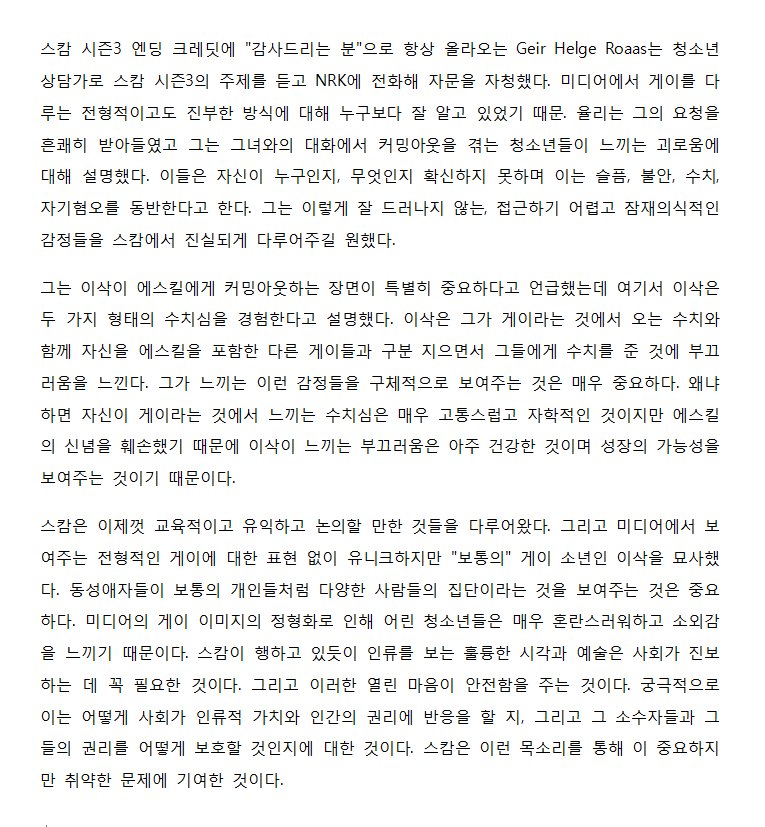 스캄 시즌3 엔딩 크레딧에 "감사드리는 분"으로 항상 올라오는 Geir Helge Roaas는 청소년 상담가로 스캄 시즌3의 주제를 듣고 NRK에 전화해 자문을 자청했다. 미디어에서 게이를 다루는 전형적이고도 진부한 방식에 대해 누구보다 잘 알고 있었기 때문. 율리는 그의 요청을 흔쾌히 받아들였고 그는 그녀와의 대화에서 커밍아웃을 겪는 청소년들이 느끼는 괴로움에 대해 설명했다. 이들은 자신이 누구인지, 무엇인지 확신하지 못하며 이는 슬픔, 불안, 수치, 자기혐오를 동반한다고 한다. 그는 이렇게 잘 드러나지 않는, 접근하기 어렵고 잠재의식적인 감정들을 스캄에서 진실되게 다루어주길 원했다.

그는 이삭이 에스킬에게 커밍아웃하는 장면이 특별히 중요하다고 언급했는데 여기서 이삭은 두 가지 형태의 수치심을 경험한다고 설명했다. 이삭은 그가 게이라는 것에서 오는 수치와 함께 자신을 에스킬을 포함한 다른 게이들과 구분 지으면서 그들에게 수치를 준 것에 부끄러움을 느낀다. 그가 느끼는 이런 감정들을 구체적으로 보여주는 것은 매우 중요하다. 왜냐하면 자신이 게이라는 것에서 느끼는 수치심은 매우 고통스럽고 자학적인 것이지만 에스킬의 신념을 훼손했기 때문에 이삭이 느끼는 부끄러움은 아주 건강한 것이며 성장의 가능성을 보여주는 것이기 때문이다.

스캄은 이제껏 교육적이고 유익하고 논의할 만한 것들을 다루어왔다. 그리고 미디어에서 보여주는 전형적인 게이에 대한 표현 없이 유니크하지만 "보통의" 게이 소년인 이삭을 묘사했다. 동성애자들이 보통의 개인들처럼 다양한 사람들의 집단이라는 것을 보여주는 것은 중요하다. 미디어의 게이 이미지의 정형화로 인해 어린 청소년들은 매우 혼란스러워하고 소외감을 느끼기 때문이다. 스캄이 행하고 있듯이 인류를 보는 훌륭한 시각과 예술은 사회가 진보하는 데 꼭 필요한 것이다. 그리고 이러한 열린 마음이 안전함을 주는 것이다. 궁극적으로 이는 어떻게 사회가 인류적 가치와 인간의 권리에 반응을 할 지, 그리고 그 소수자들과 그들의 권리를 어떻게 보호할 것인지에 대한 것이다. 스캄은 이런 목소리를 통해 이 중요하지만 취약한 문제에 기여한 것이다.